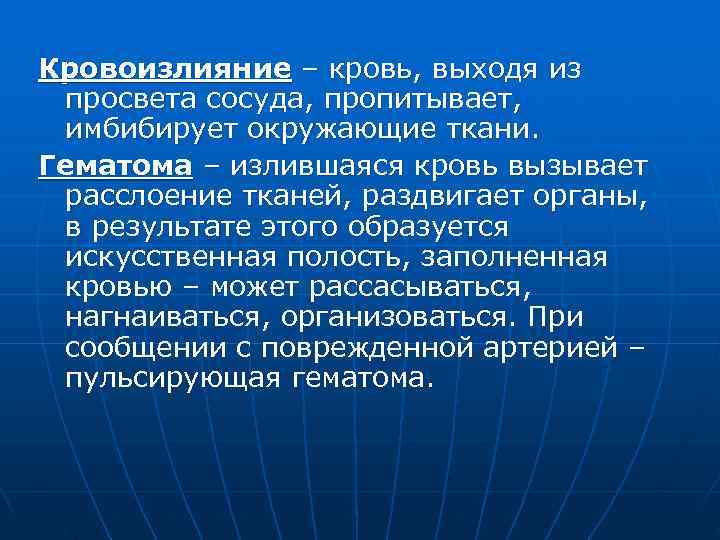 Кровоизлияние – кровь, выходя из просвета сосуда, пропитывает, имбибирует окружающие ткани.

Гематома – излившаяся кровь вызывает расслоение тканей, раздвигает органы, в результате этого образуется искусственная полость, заполненная кровью – может рассасываться, нагнаиваться, организоваться. При сообщении с поврежденной артерией – пульсирующая гематома.